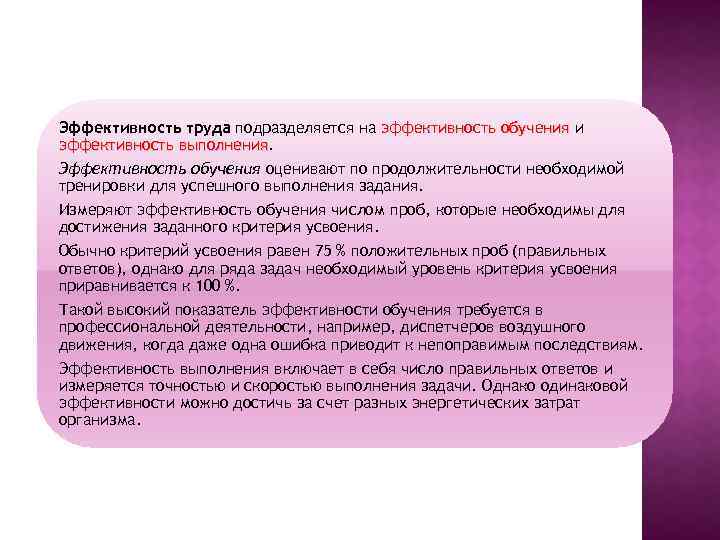 Эффективность труда подразделяется на эффективность обучения и эффективность выполнения.

Эффективность обучения оценивают по продолжительности необходимой тренировки для успешного выполнения задания.

Измеряют эффективность обучения числом проб, которые необходимы для достижения заданного критерия усвоения.

Обычно критерий усвоения равен 75 % положительных проб (правильных ответов), однако для ряда задач необходимый уровень критерия усвоения приравнивается к 100 %.

Такой высокий показатель эффективности обучения требуется в профессиональной деятельности, например, диспетчеров воздушного движения, когда даже одна ошибка приводит к непоправимым последствиям.

Эффективность выполнения включает в себя число правильных ответов и измеряется точностью и скоростью выполнения задачи. Однако одинаковой эффективности можно достичь за счет разных энергетических затрат организма.